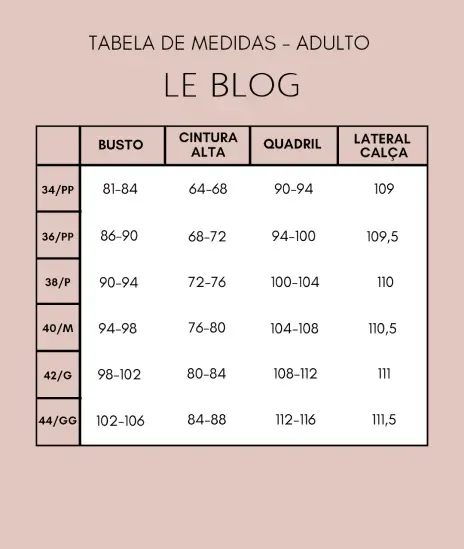 TABELA DE MEDIDAS - ADULTO

LE BLOG

|  | BUSTO | CINTURA ALTA | QUADRIL | LATERAL CALÇA |
|---|---|---|---|---|
| 34/PP | 81-84 | 64-68 | 90-94 | 109 |
| 36/PP | 86-90 | 68-72 | 94-100 | 109,5 |
| 38/P | 90-94 | 72-76 | 100-104 | 110 |
| 40/M | 94-98 | 76-80 | 104-108 | 110,5 |
| 42/G | 98-102 | 80-84 | 108-112 | 111 |
| 44/GG | 102-106 | 84-88 | 112-116 | 111,5 |